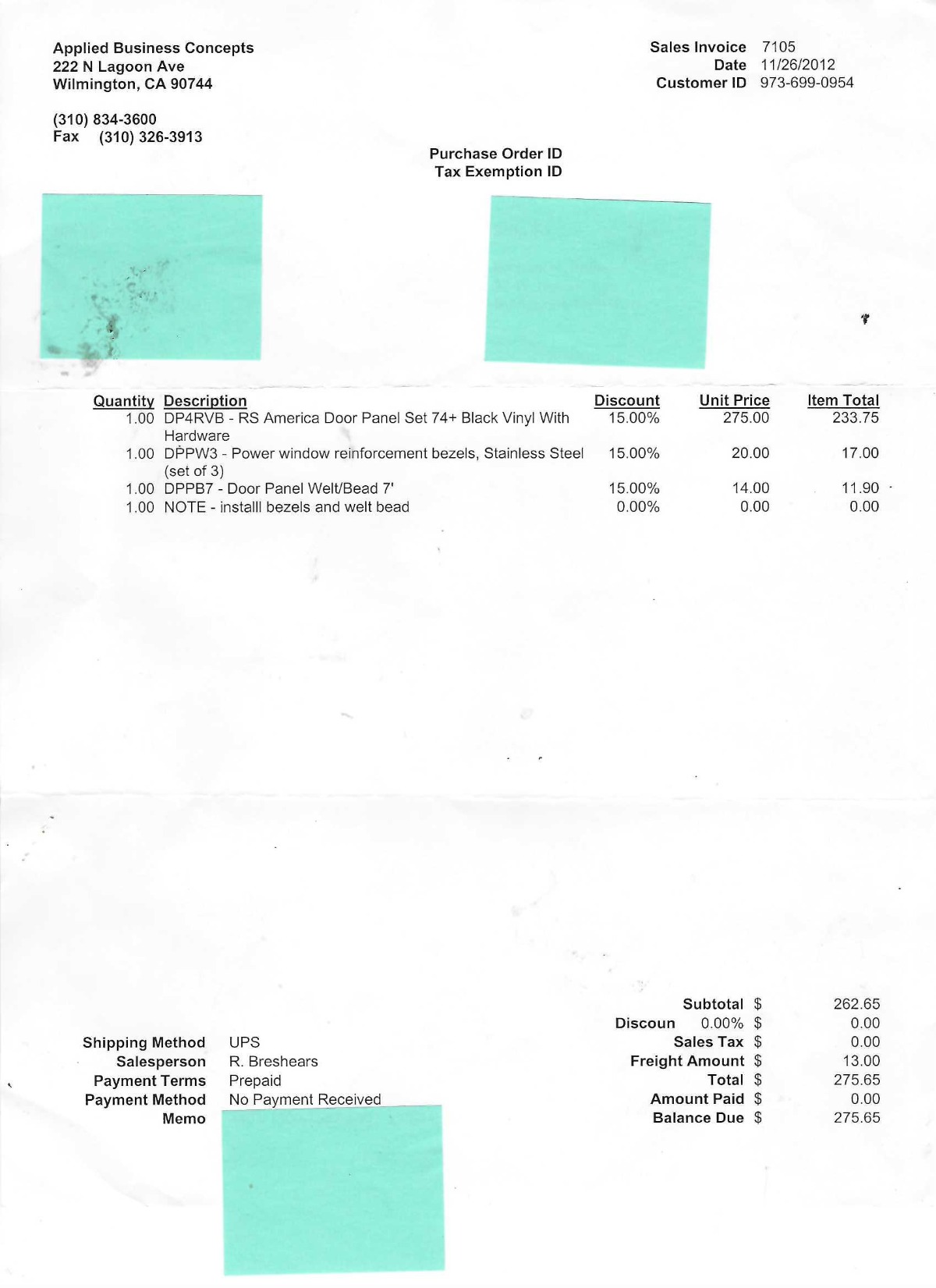 Applied Business Concepts
222 N Lagoon Ave
Wilmington, CA 90744

(310) 834-3600
Fax (310) 326-3913

Sales Invoice 7105
Date 11/26/2012
Customer ID 973-699-0954

Purchase Order ID
Tax Exemption ID

| Quantity | Description | Discount | Unit Price | Item Total |
|---|---|---|---|---|
| 1.00 | DP4RVB - RS America Door Panel Set 74+ Black Vinyl With Hardware | 15.00% | 275.00 | 233.75 |
| 1.00 | DPPW3 - Power window reinforcement bezels, Stainless Steel (set of 3) | 15.00% | 20.00 | 17.00 |
| 1.00 | DPPB7 - Door Panel Welt/Bead 7' | 15.00% | 14.00 | 11.90 |
| 1.00 | NOTE - installl bezels and welt bead | 0.00% | 0.00 | 0.00 |

Shipping Method UPS
Salesperson R. Breshears
Payment Terms Prepaid
Payment Method No Payment Received
Memo

Subtotal $ 262.65
Discoun 0.00% $ 0.00
Sales Tax $ 0.00
Freight Amount $ 13.00
Total $ 275.65
Amount Paid $ 0.00
Balance Due $ 275.65